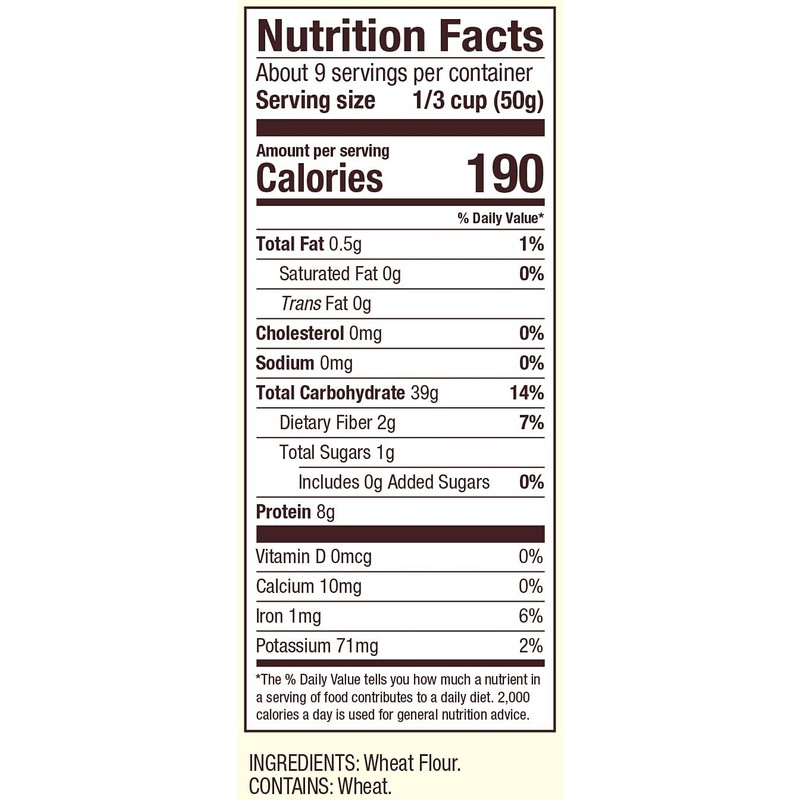 Nutrition Facts

About 9 servings per container
Serving size 1/3 cup (50g)

Amount per serving
Calories 190

% Daily Value*

Total Fat 0.5g 1%
Saturated Fat 0g 0%
Trans Fat 0g
Cholesterol 0mg 0%
Sodium 0mg 0%
Total Carbohydrate 39g 14%
Dietary Fiber 2g 7%
Total Sugars 1g
Includes 0g Added Sugars 0%
Protein 8g

Vitamin D 0mcg 0%
Calcium 10mg 0%
Iron 1mg 6%
Potassium 71mg 2%

*The % Daily Value tells you how much a nutrient in a serving of food contributes to a daily diet. 2,000 calories a day is used for general nutrition advice.

INGREDIENTS: Wheat Flour.
CONTAINS: Wheat.